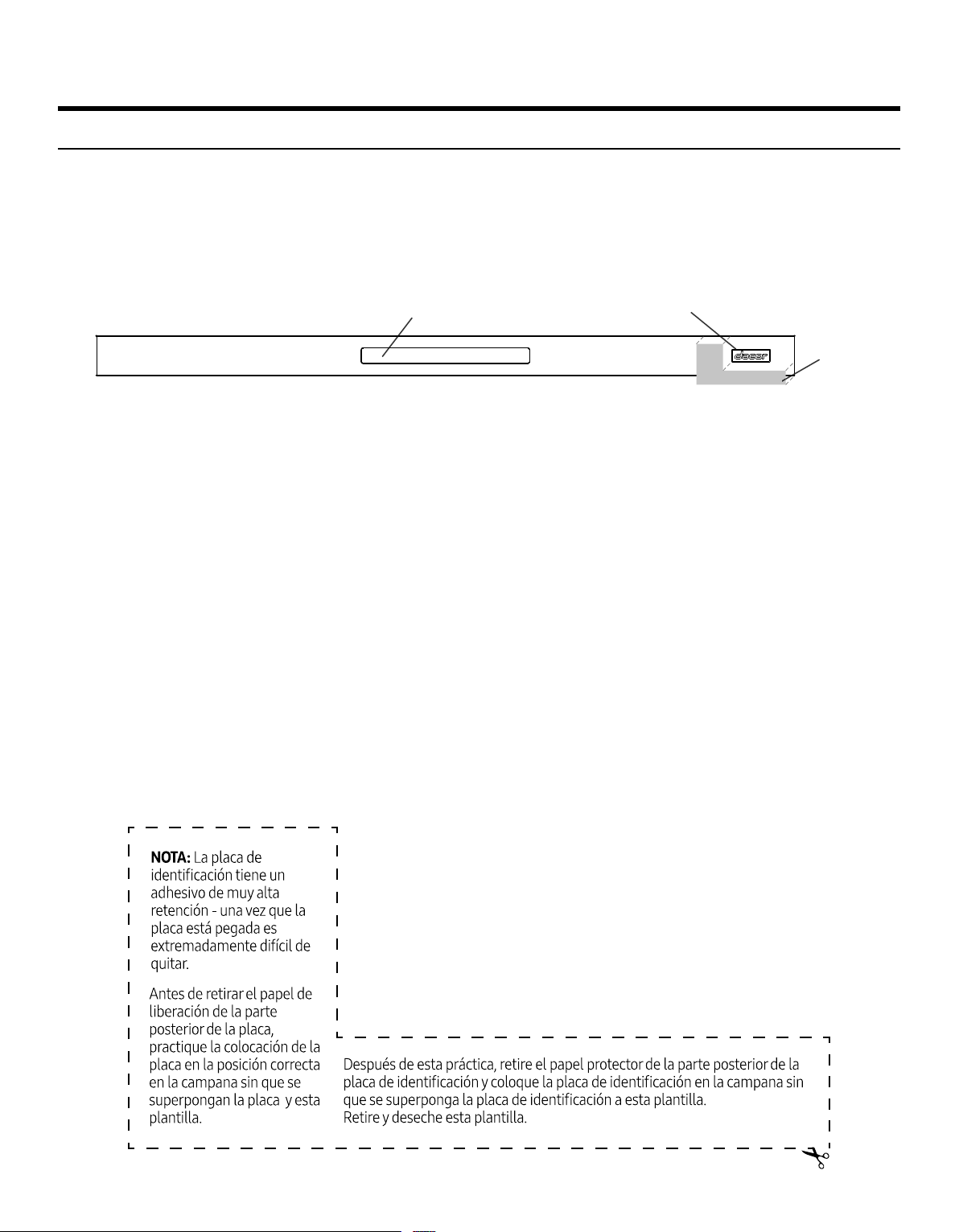 NOTA: La placa de identificación tiene un adhesivo de muy alta retención - una vez que la placa está pegada es extremadamente difícil de quitar.

Antes de retirar el papel de liberación de la parte posterior de la placa, practique la colocación de la placa en la posición correcta en la campana sin que se superpongan la placa  y esta plantilla.

Después de esta práctica, retire el papel protector de la parte posterior de la placa de identificación y coloque la placa de identificación en la campana sin que se superponga la placa de identificación a esta plantilla.
Retire y deseche esta plantilla.